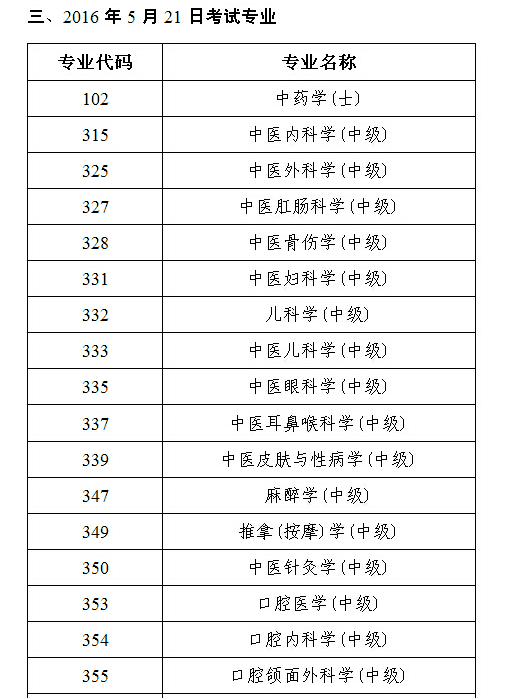 三、2016 年 5 月 21 日考试专业

| 专业代码 | 专业名称 |
|---|---|
| 102 | 中药学(士) |
| 315 | 中医内科学(中级) |
| 325 | 中医外科学(中级) |
| 327 | 中医肛肠科学(中级) |
| 328 | 中医骨伤学(中级) |
| 331 | 中医妇科学(中级) |
| 332 | 儿科学(中级) |
| 333 | 中医儿科学(中级) |
| 335 | 中医眼科学(中级) |
| 337 | 中医耳鼻喉科学(中级) |
| 339 | 中医皮肤与性病学(中级) |
| 347 | 麻醉学(中级) |
| 349 | 推拿(按摩)学(中级) |
| 350 | 中医针灸学(中级) |
| 353 | 口腔医学(中级) |
| 354 | 口腔内科学(中级) |
| 355 | 口腔颌面外科学(中级) |